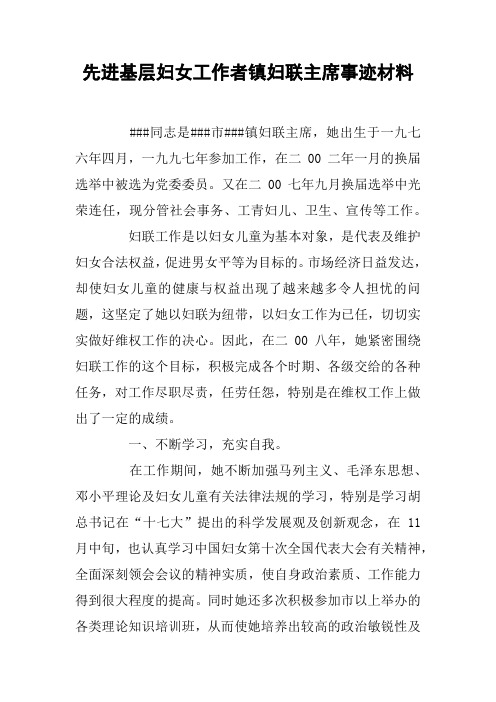 先进基层妇女工作者镇妇联主席事迹材料

###同志是###市###镇妇联主席，她出生于一九七六年四月，一九九七年参加工作，在二 00 二年一月的换届选举中被选为党委委员。又在二 00 七年九月换届选举中光荣连任，现分管社会事务、工青妇儿、卫生、宣传等工作。

妇联工作是以妇女儿童为基本对象，是代表及维护妇女合法权益，促进男女平等为目标的。市场经济日益发达，却使妇女儿童的健康与权益出现了越来越多令人担忧的问题，这坚定了她以妇联为纽带，以妇女工作为已任，切切实实做好维权工作的决心。因此，在二 00 八年，她紧密围绕妇联工作的这个目标，积极完成各个时期、各级交给的各种任务，对工作尽职尽责，任劳任怨，特别是在维权工作上做出了一定的成绩。

一、不断学习，充实自我。

在工作期间，她不断加强马列主义、毛泽东思想、邓小平理论及妇女儿童有关法律法规的学习，特别是学习胡总书记在“十七大”提出的科学发展观及创新观念，在 11 月中旬，也认真学习中国妇女第十次全国代表大会有关精神，全面深刻领会会议的精神实质，使自身政治素质、工作能力得到很大程度的提高。同时她还多次积极参加市以上举办的各类理论知识培训班，从而使她培养出较高的政治敏锐性及